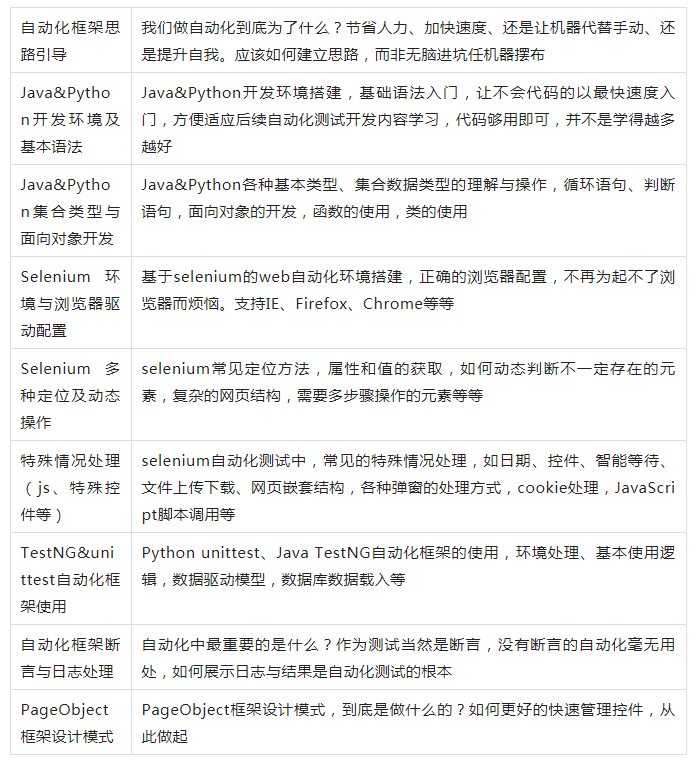 | | |
|---|---|
| 自动化框架思路引导 | 我们做自动化到底为了什么？节省人力、加快速度、还是让机器代替手动、还是提升自我。应该如何建立思路，而非无脑进坑任机器摆布 |
| Java&Python开发环境及基本语法 | Java&Python开发环境搭建，基础语法入门，让不会代码的以最快速度入门，方便适应后续自动化测试开发内容学习，代码够用即可，并不是学得越多越好 |
| Java&Python集合类型与面向对象开发 | Java&Python各种基本类型、集合数据类型的理解与操作，循环语句、判断语句，面向对象的开发，函数的使用，类的使用 |
| Selenium 环境与浏览器驱动配置 | 基于selenium的web自动化环境搭建，正确的浏览器配置，不再为起不了浏览器而烦恼。支持IE、Firefox、Chrome等等 |
| Selenium 多种定位及动态操作 | selenium常见定位方法，属性和值的获取，如何动态判断不一定存在的元素，复杂的网页结构，需要多步骤操作的元素等等 |
| 特殊情况处理（js、特殊控件等） | selenium自动化测试中，常见的特殊情况处理，如日期、控件、智能等待、文件上传下载、网页嵌套结构，各种弹窗的处理方式，cookie处理，JavaScript脚本调用等 |
| TestNG&unittest自动化框架使用 | Python unittest、Java TestNG自动化框架的使用，环境处理、基本使用逻辑，数据驱动模型，数据库数据载入等 |
| 自动化框架断言与日志处理 | 自动化中最重要的是什么？作为测试当然是断言，没有断言的自动化毫无用处，如何展示日志与结果是自动化测试的根本 |
| PageObject框架设计模式 | PageObject框架设计模式，到底是做什么的？如何更好的快速管理控件，从此做起 |